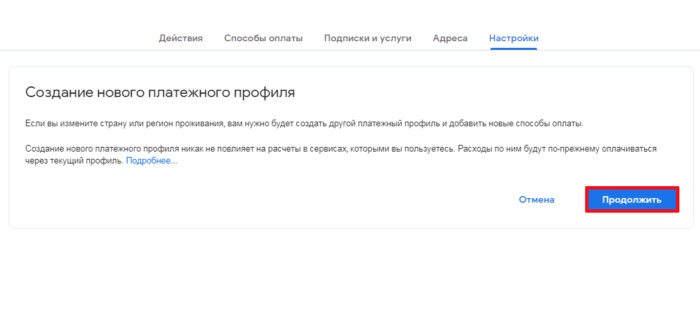 Действия Способы оплаты Подписки и услуги Адреса Настройки

Создание нового платежного профиля

Если вы измените страну или регион проживания, вам нужно будет создать другой платежный профиль и добавить новые способы оплаты.

Создание нового платежного профиля никак не повлияет на расчеты в сервисах, которыми вы пользуетесь. Расходы по ним будут по-прежнему оплачиваться через текущий профиль. Подробнее...

Отмена Продолжить